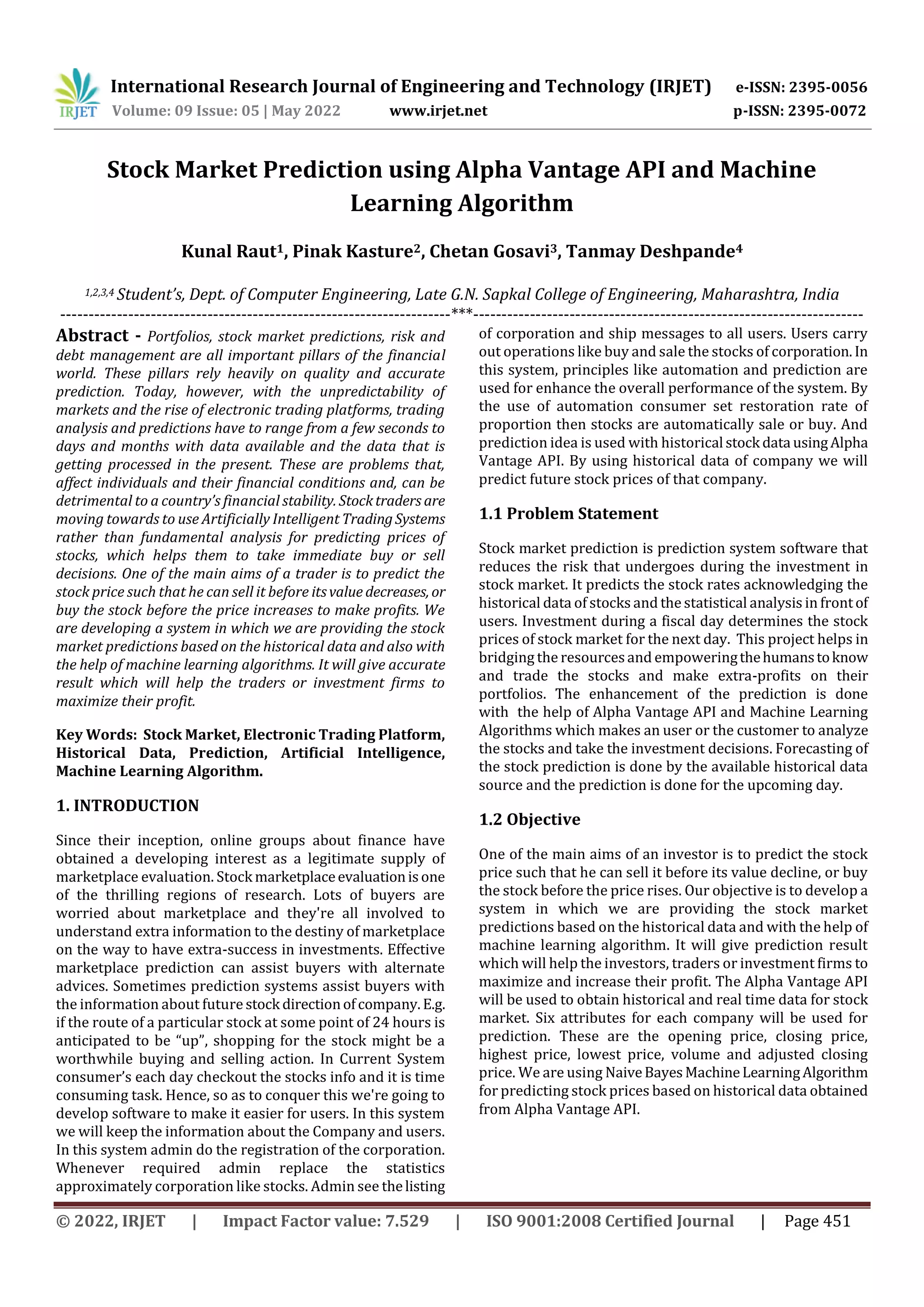 IRJET International Research Journal of Engineering and Technology (IRJET) e-ISSN: 2395-0056
Volume: 09 Issue: 05 | May 2022 www.irjet.net p-ISSN: 2395-0072

Stock Market Prediction using Alpha Vantage API and Machine Learning Algorithm

Kunal Raut$^1$, Pinak Kasture$^2$, Chetan Gosavi$^3$, Tanmay Deshpande$^4$

$^{1,2,3,4}$ Student's, Dept. of Computer Engineering, Late G.N. Sapkal College of Engineering, Maharashtra, India

---***---

Abstract - Portfolios, stock market predictions, risk and debt management are all important pillars of the financial world. These pillars rely heavily on quality and accurate prediction. Today, however, with the unpredictability of markets and the rise of electronic trading platforms, trading analysis and predictions have to range from a few seconds to days and months with data available and the data that is getting processed in the present. These are problems that, affect individuals and their financial conditions and, can be detrimental to a country's financial stability. Stock traders are moving towards to use Artificially Intelligent Trading Systems rather than fundamental analysis for predicting prices of stocks, which helps them to take immediate buy or sell decisions. One of the main aims of a trader is to predict the stock price such that he can sell it before its value decreases, or buy the stock before the price increases to make profits. We are developing a system in which we are providing the stock market predictions based on the historical data and also with the help of machine learning algorithms. It will give accurate result which will help the traders or investment firms to maximize their profit.

Key Words: Stock Market, Electronic Trading Platform, Historical Data, Prediction, Artificial Intelligence, Machine Learning Algorithm.

1. INTRODUCTION

Since their inception, online groups about finance have obtained a developing interest as a legitimate supply of marketplace evaluation. Stock marketplace evaluation is one of the thrilling regions of research. Lots of buyers are worried about marketplace and they're all involved to understand extra information to the destiny of marketplace on the way to have extra-success in investments. Effective marketplace prediction can assist buyers with alternate advices. Sometimes prediction systems assist buyers with the information about future stock direction of company. E.g. if the route of a particular stock at some point of 24 hours is anticipated to be "up", shopping for the stock might be a worthwhile buying and selling action. In Current System consumer's each day checkout the stocks info and it is time consuming task. Hence, so as to conquer this we're going to develop software to make it easier for users. In this system we will keep the information about the Company and users. In this system admin do the registration of the corporation. Whenever required admin replace the statistics approximately corporation like stocks. Admin see the listing of corporation and ship messages to all users. Users carry out operations like buy and sale the stocks of corporation. In this system, principles like automation and prediction are used for enhance the overall performance of the system. By the use of automation consumer set restoration rate of proportion then stocks are automatically sale or buy. And prediction idea is used with historical stock data using Alpha Vantage API. By using historical data of company we will predict future stock prices of that company.

1.1 Problem Statement

Stock market prediction is prediction system software that reduces the risk that undergoes during the investment in stock market. It predicts the stock rates acknowledging the historical data of stocks and the statistical analysis in front of users. Investment during a fiscal day determines the stock prices of stock market for the next day. This project helps in bridging the resources and empowering the humans to know and trade the stocks and make extra-profits on their portfolios. The enhancement of the prediction is done with the help of Alpha Vantage API and Machine Learning Algorithms which makes an user or the customer to analyze the stocks and take the investment decisions. Forecasting of the stock prediction is done by the available historical data source and the prediction is done for the upcoming day.

1.2 Objective

One of the main aims of an investor is to predict the stock price such that he can sell it before its value decline, or buy the stock before the price rises. Our objective is to develop a system in which we are providing the stock market predictions based on the historical data and with the help of machine learning algorithm. It will give prediction result which will help the investors, traders or investment firms to maximize and increase their profit. The Alpha Vantage API will be used to obtain historical and real time data for stock market. Six attributes for each company will be used for prediction. These are the opening price, closing price, highest price, lowest price, volume and adjusted closing price. We are using Naive Bayes Machine Learning Algorithm for predicting stock prices based on historical data obtained from Alpha Vantage API.

© 2022, IRJET | Impact Factor value: 7.529 | ISO 9001:2008 Certified Journal | Page 451